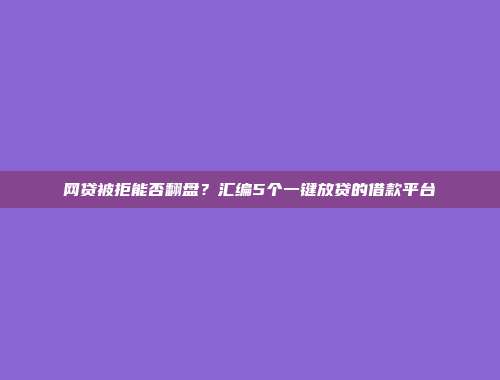 网贷被拒能否翻盘？汇编5个一键放贷的借款平台